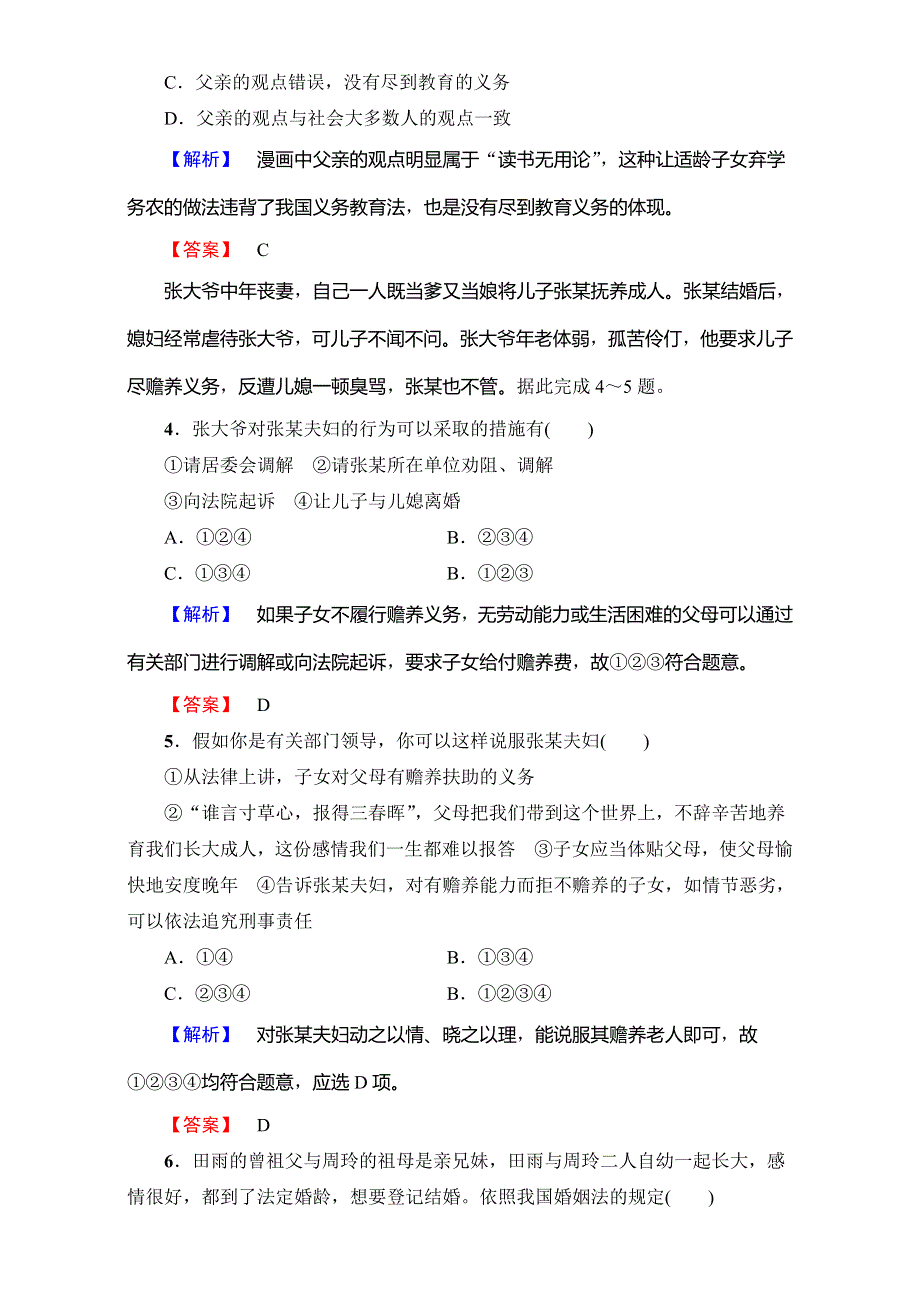 C．父亲的观点错误，没有尽到教育的义务

D．父亲的观点与社会大多数人的观点一致

【解析】 漫画中父亲的观点明显属于“读书无用论”，这种让适龄子女弃学务农的做法违背了我国义务教育法，也是没有尽到教育义务的体现。

【答案】 C

张大爷中年丧妻，自己一人既当爹又当娘将儿子张某抚养成人。张某结婚后，媳妇经常虐待张大爷，可儿子不闻不问。张大爷年老体弱，孤苦伶仃，他要求儿子尽赡养义务，反遭儿媳一顿臭骂，张某也不管。据此完成 4～5 题。

4．张大爷对张某夫妇的行为可以采取的措施有(　　)

①请居委会调解　②请张某所在单位劝阻、调解

③向法院起诉　④让儿子与儿媳离婚

A．①②④　　B．②③④

C．①③④　　B．①②③

【解析】 如果子女不履行赡养义务，无劳动能力或生活困难的父母可以通过有关部门进行调解或向法院起诉，要求子女给付赡养费，故①②③符合题意。

【答案】 D

5．假如你是有关部门领导，你可以这样说服张某夫妇(　　)

①从法律上讲，子女对父母有赡养扶助的义务

②“谁言寸草心，报得三春晖”，父母把我们带到这个世界上，不辞辛苦地养育我们长大成人，这份感情我们一生都难以报答　③子女应当体贴父母，使父母愉快地安度晚年　④告诉张某夫妇，对有赡养能力而拒不赡养的子女，如情节恶劣，可以依法追究刑事责任

A．①④　　B．①③④

C．②③④　　B．①②③④

【解析】 对张某夫妇动之以情、晓之以理，能说服其赡养老人即可，故①②③④均符合题意，应选 D 项。

【答案】 D

6．田雨的曾祖父与周玲的祖母是亲兄妹，田雨与周玲二人自幼一起长大，感情很好，都到了法定婚龄，想要登记结婚。依照我国婚姻法的规定(　　)